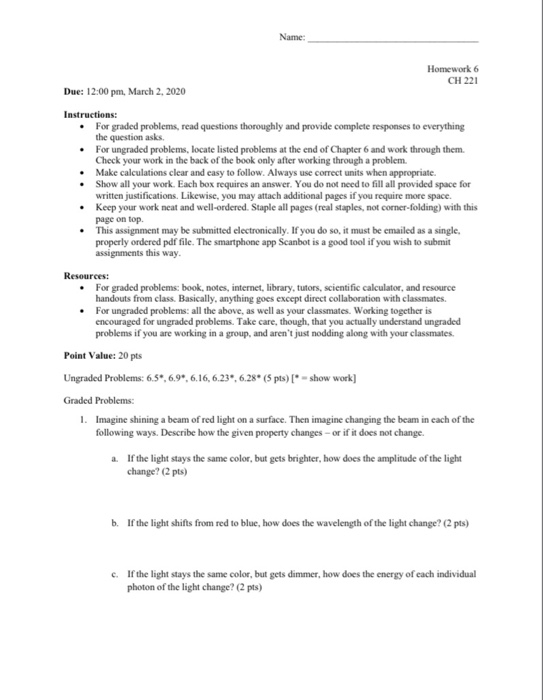 Name: ____

Homework 6
CH 221

Due: 12:00 pm, March 2, 2020

Instructions:
• For graded problems, read questions thoroughly and provide complete responses to everything the question asks.
• For ungraded problems, locate listed problems at the end of Chapter 6 and work through them. Check your work in the back of the book only after working through a problem.
• Make calculations clear and easy to follow. Always use correct units when appropriate.
• Show all your work. Each box requires an answer. You do not need to fill all provided space for written justifications. Likewise, you may attach additional pages if you require more space.
• Keep your work neat and well-ordered. Staple all pages (real staples, not corner-folding) with this page on top.
• This assignment may be submitted electronically. If you do so, it must be emailed as a single, properly ordered pdf file. The smartphone app Scanbot is a good tool if you wish to submit assignments this way.

Resources:
• For graded problems: book, notes, internet, library, tutors, scientific calculator, and resource handouts from class. Basically, anything goes except direct collaboration with classmates.
• For ungraded problems: all the above, as well as your classmates. Working together is encouraged for ungraded problems. Take care, though, that you actually understand ungraded problems if you are working in a group, and aren't just nodding along with your classmates.

Point Value: 20 pts

Ungraded Problems: 6.5*, 6.9*, 6.16, 6.23*, 6.28* (5 pts) [* = show work]

Graded Problems:

1. Imagine shining a beam of red light on a surface. Then imagine changing the beam in each of the following ways. Describe how the given property changes – or if it does not change.

a. If the light stays the same color, but gets brighter, how does the amplitude of the light change? (2 pts)

b. If the light shifts from red to blue, how does the wavelength of the light change? (2 pts)

c. If the light stays the same color, but gets dimmer, how does the energy of each individual photon of the light change? (2 pts)